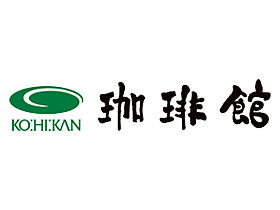 KO:HI:KAN
珈琲館